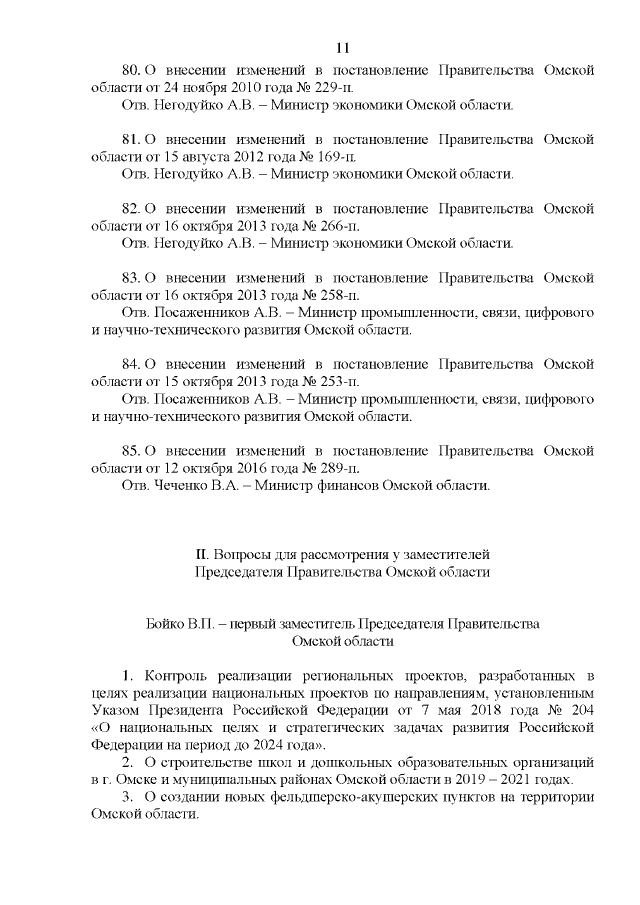 11

80. О внесении изменений в постановление Правительства Омской области от 24 ноября 2010 года № 229-п.
Отв. Негодуйко А.В. – Министр экономики Омской области.

81. О внесении изменений в постановление Правительства Омской области от 15 августа 2012 года № 169-п.
Отв. Негодуйко А.В. – Министр экономики Омской области.

82. О внесении изменений в постановление Правительства Омской области от 16 октября 2013 года № 266-п.
Отв. Негодуйко А.В. – Министр экономики Омской области.

83. О внесении изменений в постановление Правительства Омской области от 16 октября 2013 года № 258-п.
Отв. Посаженников А.В. – Министр промышленности, связи, цифрового и научно-технического развития Омской области.

84. О внесении изменений в постановление Правительства Омской области от 15 октября 2013 года № 253-п.
Отв. Посаженников А.В. – Министр промышленности, связи, цифрового и научно-технического развития Омской области.

85. О внесении изменений в постановление Правительства Омской области от 12 октября 2016 года № 289-п.
Отв. Чеченко В.А. – Министр финансов Омской области.

II. Вопросы для рассмотрения у заместителей Председателя Правительства Омской области

Бойко В.П. – первый заместитель Председателя Правительства Омской области

1. Контроль реализации региональных проектов, разработанных в целях реализации национальных проектов по направлениям, установленным Указом Президента Российской Федерации от 7 мая 2018 года № 204 «О национальных целях и стратегических задачах развития Российской Федерации на период до 2024 года».
2. О строительстве школ и дошкольных образовательных организаций в г. Омске и муниципальных районах Омской области в 2019 – 2021 годах.
3. О создании новых фельдшерско-акушерских пунктов на территории Омской области.